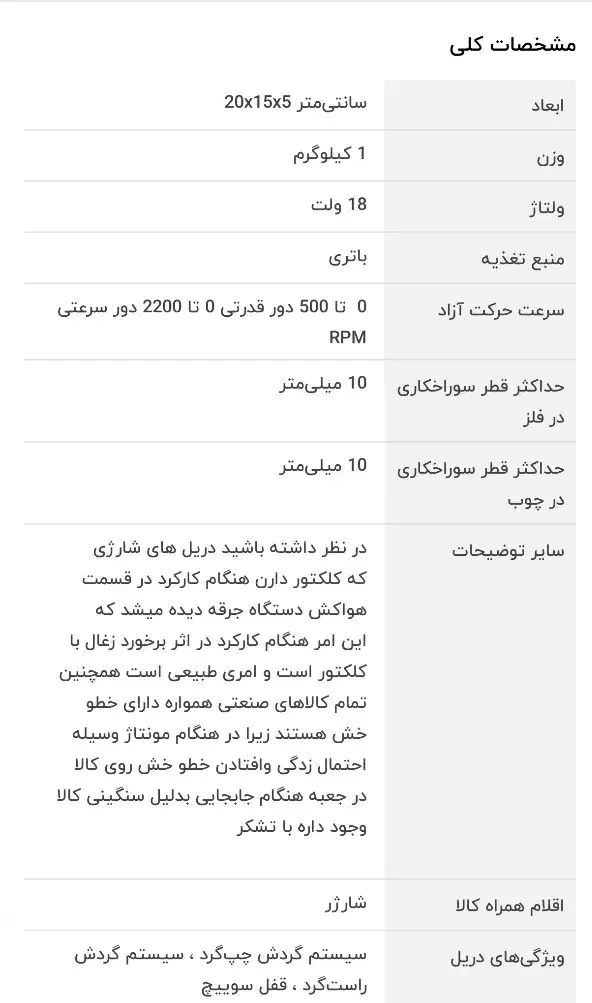 مشخصات کلی

| ابعاد | 20x15x5 سانتی‌متر |
|---|---|
| وزن | 1 کیلوگرم |
| ولتاژ | 18 ولت |
| منبع تغذیه | باتری |
| سرعت حرکت آزاد | 0 تا 500 دور قدرتی 0 تا 2200 دور سرعتی RPM |
| حداکثر قطر سوراخکاری در فلز | 10 میلی‌متر |
| حداکثر قطر سوراخکاری در چوب | 10 میلی‌متر |
| سایر توضیحات | در نظر داشته باشید دریل های شارژی که کلکتور دارن هنگام کارکرد در قسمت هواکش دستگاه جرقه دیده میشد که این امر هنگام کارکرد در اثر برخورد زغال با کلکتور است و امری طبیعی است همچنین تمام کالاهای صنعتی همواره دارای خطو خش هستند زیرا در هنگام مونتاژ وسیله احتمال زدگی وافتادن خطو خش روی کالا در جعبه هنگام جابجایی بدلیل سنگینی کالا وجود داره با تشکر |
| اقلام همراه کالا | شارژر |
| ویژگی‌های دریل | سیستم گردش چپ‌گرد ، سیستم گردش راست‌گرد ، قفل سوییچ |